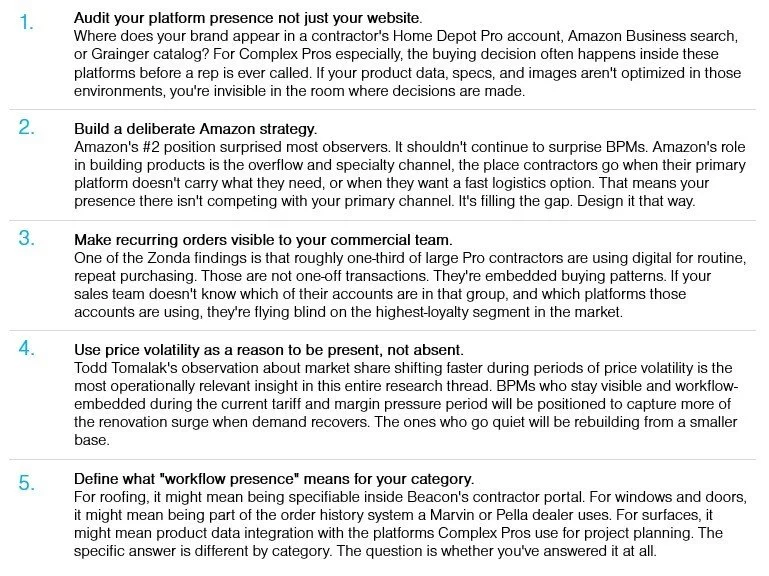 1. Audit your platform presence not just your website.
Where does your brand appear in a contractor's Home Depot Pro account, Amazon Business search, or Grainger catalog? For Complex Pros especially, the buying decision often happens inside these platforms before a rep is ever called. If your product data, specs, and images aren't optimized in those environments, you're invisible in the room where decisions are made.

2. Build a deliberate Amazon strategy.
Amazon's #2 position surprised most observers. It shouldn't continue to surprise BPMs. Amazon's role in building products is the overflow and specialty channel, the place contractors go when their primary platform doesn't carry what they need, or when they want a fast logistics option. That means your presence there isn't competing with your primary channel. It's filling the gap. Design it that way.

3. Make recurring orders visible to your commercial team.
One of the Zonda findings is that roughly one-third of large Pro contractors are using digital for routine, repeat purchasing. Those are not one-off transactions. They're embedded buying patterns. If your sales team doesn't know which of their accounts are in that group, and which platforms those accounts are using, they're flying blind on the highest-loyalty segment in the market.

4. Use price volatility as a reason to be present, not absent.
Todd Tomalak's observation about market share shifting faster during periods of price volatility is the most operationally relevant insight in this entire research thread. BPMs who stay visible and workflow-embedded during the current tariff and margin pressure period will be positioned to capture more of the renovation surge when demand recovers. The ones who go quiet will be rebuilding from a smaller base.

5. Define what "workflow presence" means for your category.
For roofing, it might mean being specifiable inside Beacon's contractor portal. For windows and doors, it might mean being part of the order history system a Marvin or Pella dealer uses. For surfaces, it might mean product data integration with the platforms Complex Pros use for project planning. The specific answer is different by category. The question is whether you've answered it at all.